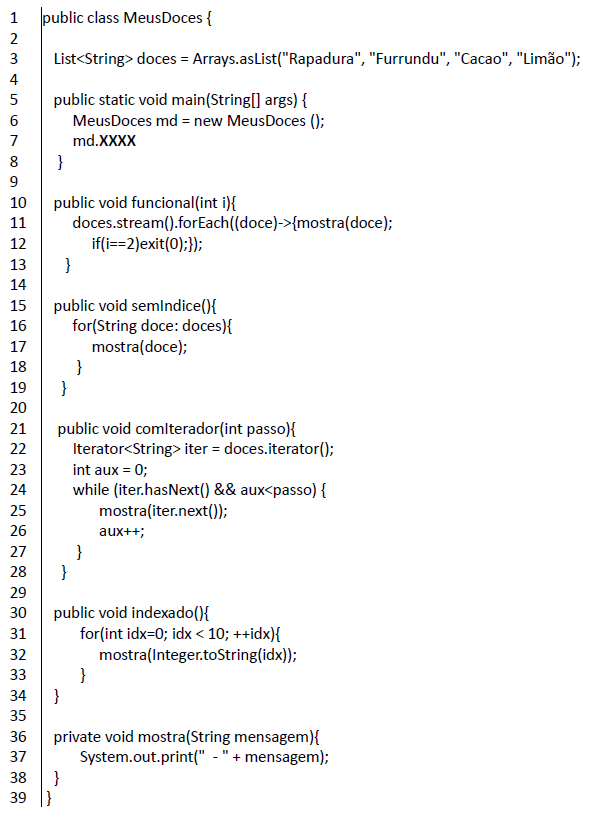 1 public class MeusDoces {
2
3 List<String> doces = Arrays.asList("Rapadura", "Furrundu", "Cacao", "Limão");
4
5 public static void main(String[] args) {
6 MeusDoces md = new MeusDoces ();
7 md.XXXX
8 }
9
10 public void funcional(int i){
11 doces.stream().forEach((doce)->{mostra(doce);
12 if(i==2)exit(0);});
13 }
14
15 public void semIndice(){
16 for(String doce: doces){
17 mostra(doce);
18 }
19 }
20
21 public void comIterador(int passo){
22 Iterator<String> iter = doces.iterator();
23 int aux = 0;
24 while (iter.hasNext() && aux<passo) {
25 mostra(iter.next());
26 aux++;
27 }
28 }
29
30 public void indexado(){
31 for(int idx=0; idx < 10; ++idx){
32 mostra(Integer.toString(idx));
33 }
34 }
35
36 private void mostra(String mensagem){
37 System.out.print(" - " + mensagem);
38 }
39 }